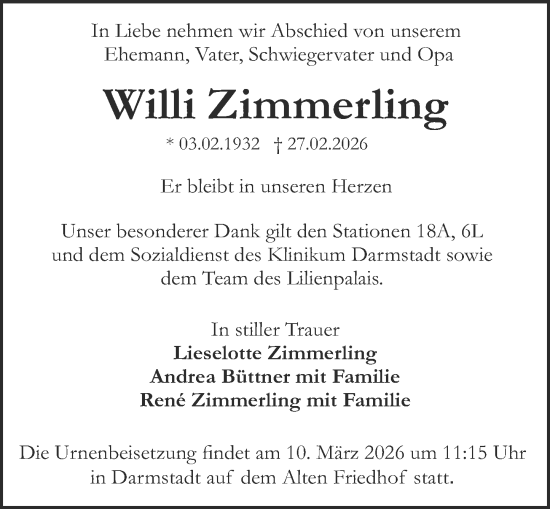 In Liebe nehmen wir Abschied von unserem Ehemann, Vater, Schwiegervater und Opa

Willi Zimmerling

* 03.02.1932 † 27.02.2026

Er bleibt in unseren Herzen

Unser besonderer Dank gilt den Stationen 18A, 6L und dem Sozialdienst des Klinikum Darmstadt sowie dem Team des Lilienpalais.

In stiller Trauer
Lieselotte Zimmerling
Andrea Büttner mit Familie
René Zimmerling mit Familie

Die Urnenbeisetzung findet am 10. März 2026 um 11:15 Uhr in Darmstadt auf dem Alten Friedhof statt.